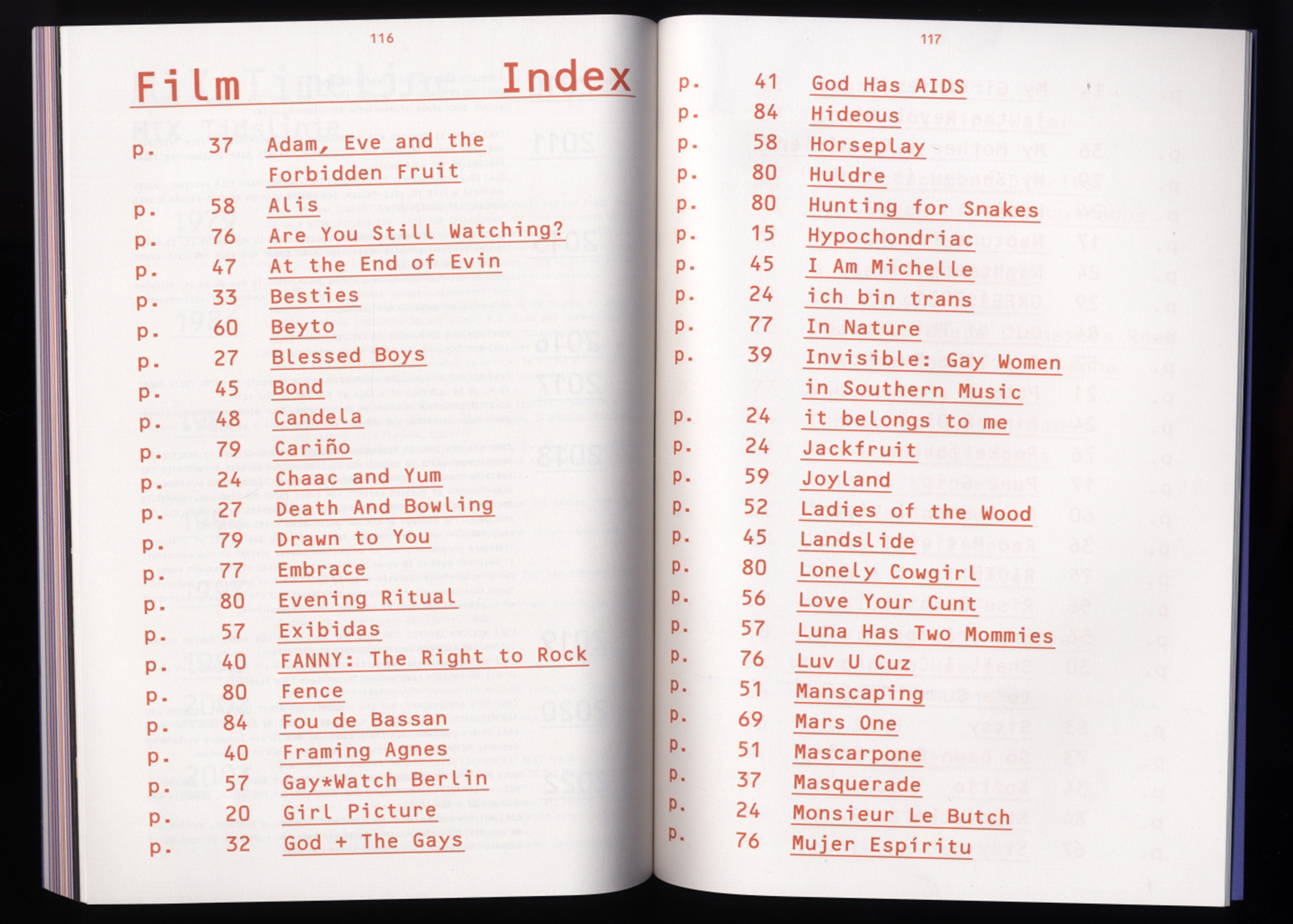 116

Film Index

p. 37 Adam, Eve and the Forbidden Fruit
p. 58 Alis
p. 76 Are You Still Watching?
p. 47 At the End of Evin
p. 33 Besties
p. 60 Beyto
p. 27 Blessed Boys
p. 45 Bond
p. 48 Candela
p. 79 Cariño
p. 24 Chaac and Yum
p. 27 Death And Bowling
p. 79 Drawn to You
p. 77 Embrace
p. 80 Evening Ritual
p. 57 Exibidas
p. 40 FANNY: The Right to Rock
p. 80 Fence
p. 84 Fou de Bassan
p. 40 Framing Agnes
p. 57 Gay*Watch Berlin
p. 20 Girl Picture
p. 32 God + The Gays

117

p. 41 God Has AIDS
p. 84 Hideous
p. 58 Horseplay
p. 80 Huldre
p. 80 Hunting for Snakes
p. 15 Hypochondriac
p. 45 I Am Michelle
p. 24 ich bin trans
p. 77 In Nature
p. 39 Invisible: Gay Women in Southern Music
p. 24 it belongs to me
p. 24 Jackfruit
p. 59 Joyland
p. 52 Ladies of the Wood
p. 45 Landslide
p. 80 Lonely Cowgirl
p. 56 Love Your Cunt
p. 57 Luna Has Two Mommies
p. 76 Luv U Cuz
p. 51 Manscaping
p. 69 Mars One
p. 51 Mascarpone
p. 37 Masquerade
p. 24 Monsieur Le Butch
p. 76 Mujer Espíritu